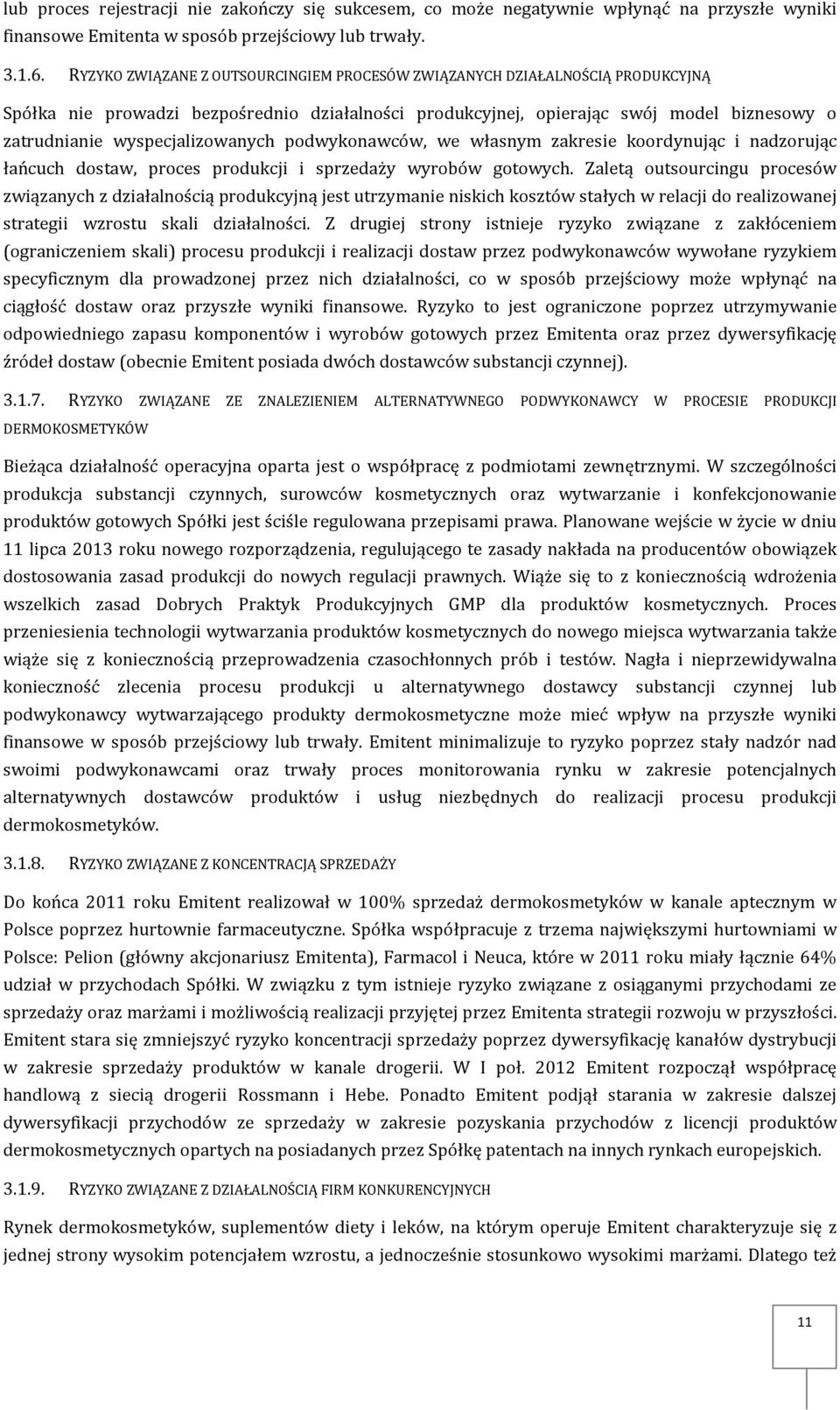 lub proces rejestracji nie zakończy się sukcesem, co może negatywnie wpłynąć na przyszłe wyniki finansowe Emitenta w sposób przejściowy lub trwały.

3.1.6. RYZYKO ZWIĄZANE Z OUTSOURCINGIEM PROCESÓW ZWIĄZANYCH DZIAŁALNOŚCIĄ PRODUKCYJNĄ

Spółka nie prowadzi bezpośrednio działalności produkcyjnej, opierając swój model biznesowy o zatrudnianie wyspecjalizowanych podwykonawców, we własnym zakresie koordynując i nadzorując łańcuch dostaw, proces produkcji i sprzedaży wyrobów gotowych. Zaletą outsourcingu procesów związanych z działalnością produkcyjną jest utrzymanie niskich kosztów stałych w relacji do realizowanej strategii wzrostu skali działalności. Z drugiej strony istnieje ryzyko związane z zakłóceniem (ograniczeniem skali) procesu produkcji i realizacji dostaw przez podwykonawców wywołane ryzykiem specyficznym dla prowadzonej przez nich działalności, co w sposób przejściowy może wpłynąć na ciągłość dostaw oraz przyszłe wyniki finansowe. Ryzyko to jest ograniczone poprzez utrzymywanie odpowiedniego zapasu komponentów i wyrobów gotowych przez Emitenta oraz przez dywersyfikację źródeł dostaw (obecnie Emitent posiada dwóch dostawców substancji czynnej).

3.1.7. RYZYKO ZWIĄZANE ZE ZNALEZIENIEM ALTERNATYWNEGO PODWYKONAWCY W PROCESIE PRODUKCJI DERMOKOSMETYKÓW

Bieżąca działalność operacyjna oparta jest o współpracę z podmiotami zewnętrznymi. W szczególności produkcja substancji czynnych, surowców kosmetycznych oraz wytwarzanie i konfekcjonowanie produktów gotowych Spółki jest ściśle regulowana przepisami prawa. Planowane wejście w życie w dniu 11 lipca 2013 roku nowego rozporządzenia, regulującego te zasady nakłada na producentów obowiązek dostosowania zasad produkcji do nowych regulacji prawnych. Wiąże się to z koniecznością wdrożenia wszelkich zasad Dobrych Praktyk Produkcyjnych GMP dla produktów kosmetycznych. Proces przeniesienia technologii wytwarzania produktów kosmetycznych do nowego miejsca wytwarzania także wiąże się z koniecznością przeprowadzenia czasochłonnych prób i testów. Nagła i nieprzewidywalna konieczność zlecenia procesu produkcji u alternatywnego dostawcy substancji czynnej lub podwykonawcy wytwarzającego produkty dermokosmetyczne może mieć wpływ na przyszłe wyniki finansowe w sposób przejściowy lub trwały. Emitent minimalizuje to ryzyko poprzez stały nadzór nad swoimi podwykonawcami oraz trwały proces monitorowania rynku w zakresie potencjalnych alternatywnych dostawców produktów i usług niezbędnych do realizacji procesu produkcji dermokosmetyków.

3.1.8. RYZYKO ZWIĄZANE Z KONCENTRACJĄ SPRZEDAŻY

Do końca 2011 roku Emitent realizował w 100% sprzedaż dermokosmetyków w kanale aptecznym w Polsce poprzez hurtownie farmaceutyczne. Spółka współpracuje z trzema największymi hurtowniami w Polsce: Pelion (główny akcjonariusz Emitenta), Farmacol i Neuca, które w 2011 roku miały łącznie 64% udział w przychodach Spółki. W związku z tym istnieje ryzyko związane z osiąganymi przychodami ze sprzedaży oraz marżami i możliwością realizacji przyjętej przez Emitenta strategii rozwoju w przyszłości. Emitent stara się zmniejszyć ryzyko koncentracji sprzedaży poprzez dywersyfikację kanałów dystrybucji w zakresie sprzedaży produktów w kanale drogerii. W I poł. 2012 Emitent rozpoczął współpracę handlową z siecią drogerii Rossmann i Hebe. Ponadto Emitent podjął starania w zakresie dalszej dywersyfikacji przychodów ze sprzedaży w zakresie pozyskania przychodów z licencji produktów dermokosmetycznych opartych na posiadanych przez Spółkę patentach na innych rynkach europejskich.

3.1.9. RYZYKO ZWIĄZANE Z DZIAŁALNOŚCIĄ FIRM KONKURENCYJNYCH

Rynek dermokosmetyków, suplementów diety i leków, na którym operuje Emitent charakteryzuje się z jednej strony wysokim potencjałem wzrostu, a jednocześnie stosunkowo wysokimi marżami. Dlatego też

11